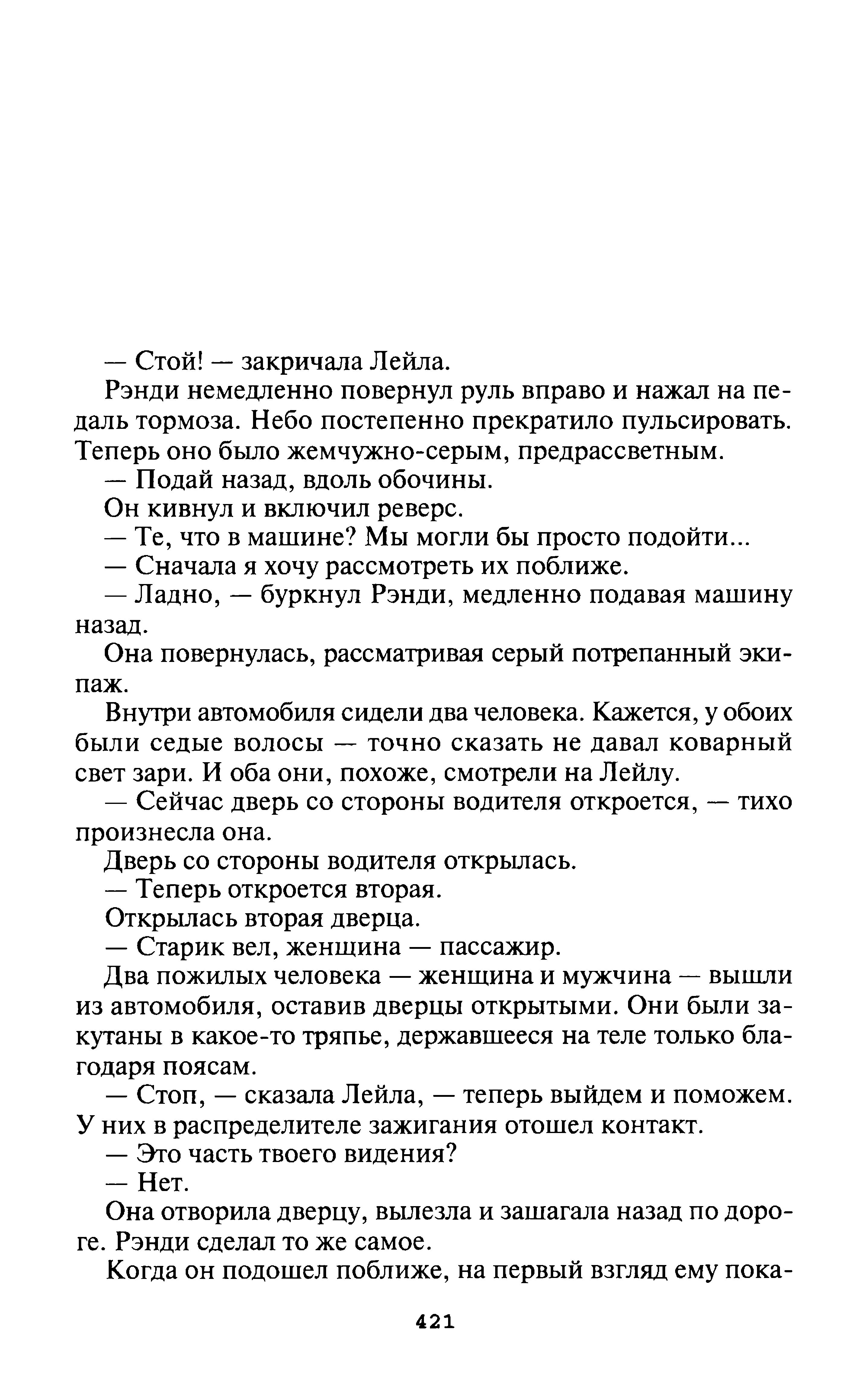 — Стой! — закричала Лейла.

Рэнди немедленно повернул руль вправо и нажал на педаль тормоза. Небо постепенно прекратило пульсировать. Теперь оно было жемчужно-серым, предрассветным.

— Подай назад, вдоль обочины.

Он кивнул и включил реверс.

— Те, что в машине? Мы могли бы просто подойти...

— Сначала я хочу рассмотреть их поближе.

— Ладно, — буркнул Рэнди, медленно подавая машину назад.

Она повернулась, рассматривая серый потрепанный экипаж.

Внутри автомобиля сидели два человека. Кажется, у обоих были седые волосы — точно сказать не давал коварный свет зари. И оба они, похоже, смотрели на Лейлу.

— Сейчас дверь со стороны водителя откроется, — тихо произнесла она.

Дверь со стороны водителя открылась.

— Теперь откроется вторая.

Открылась вторая дверца.

— Старик вел, женщина — пассажир.

Два пожилых человека — женщина и мужчина — вышли из автомобиля, оставив дверцы открытыми. Они были закутаны в какое-то тряпье, державшееся на теле только благодаря поясам.

— Стоп, — сказала Лейла, — теперь выйдем и поможем. У них в распределителе зажигания отошел контакт.

— Это часть твоего видения?

— Нет.

Она отворила дверцу, вылезла и зашагала назад по дороге. Рэнди сделал то же самое.

Когда он подошел поближе, на первый взгляд ему пока-

421